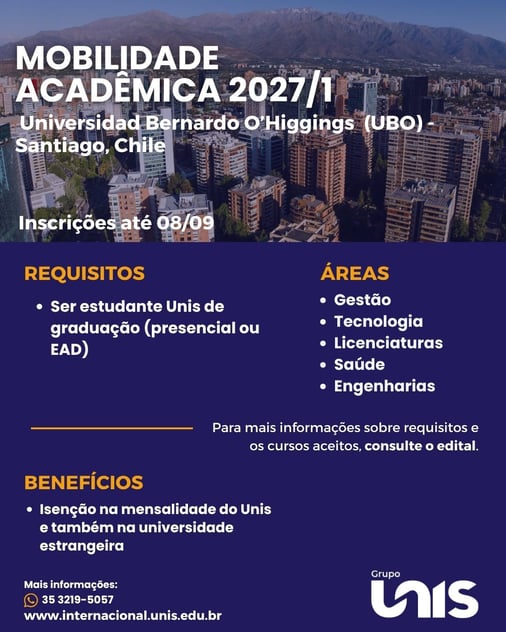 MOBILIDADE ACADÊMICA 2027/1

Universidad Bernardo O'Higgings (UBO) - Santiago, Chile

Inscrições até 08/09

REQUISITOS

• Ser estudante Unis de graduação (presencial ou EAD)

ÁREAS

• Gestão
• Tecnologia
• Licenciaturas
• Saúde
• Engenharias

Para mais informações sobre requisitos e os cursos aceitos, consulte o edital.

BENEFÍCIOS

• Isenção na mensalidade do Unis e também na universidade estrangeira

Mais informações:
35 3219-5057
www.internacional.unis.edu.br

Grupo
unis